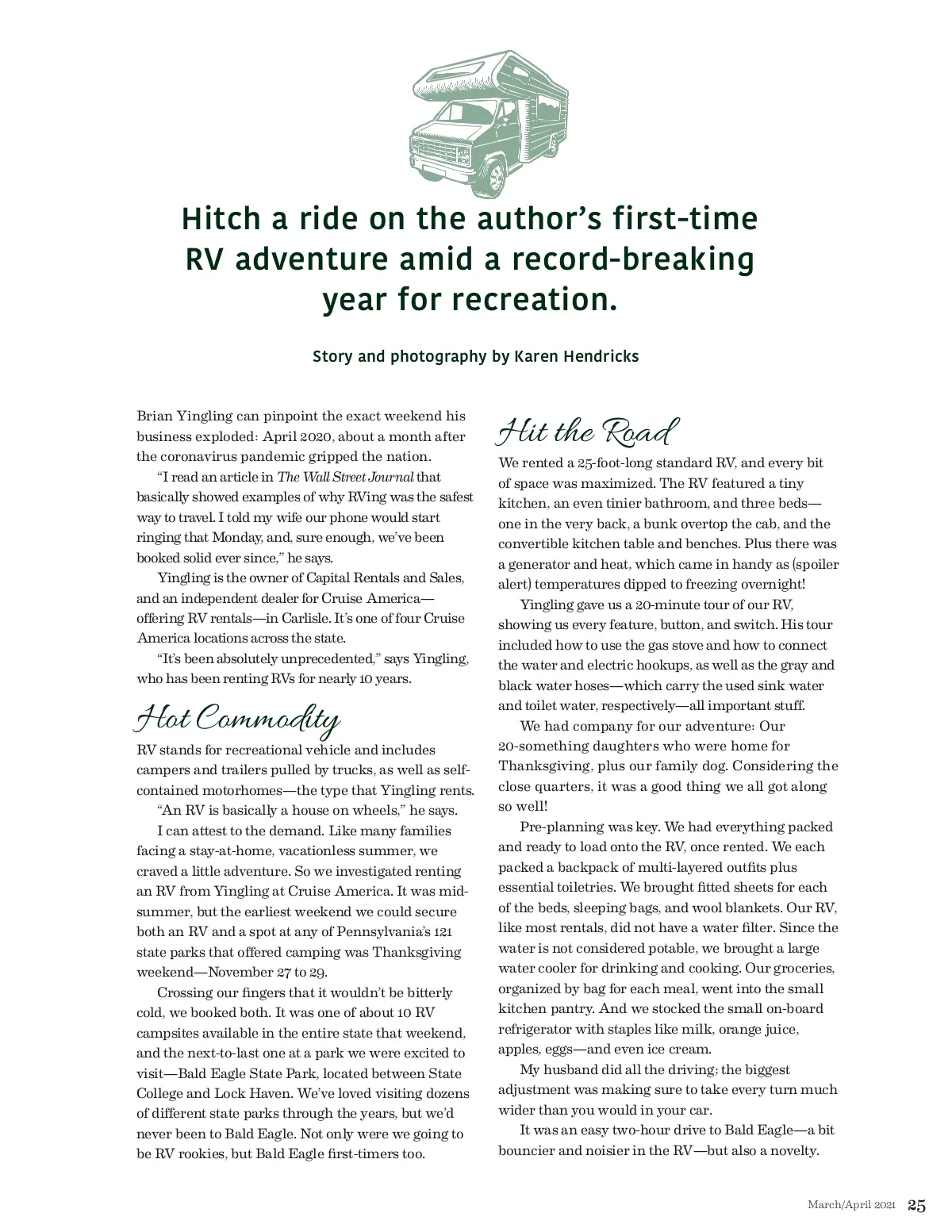 Hitch a ride on the author's first-time RV adventure amid a record-breaking year for recreation.

Story and photography by Karen Hendricks

Brian Yingling can pinpoint the exact weekend his business exploded: April 2020, about a month after the coronavirus pandemic gripped the nation.

"I read an article in The Wall Street Journal that basically showed examples of why RVing was the safest way to travel. I told my wife our phone would start ringing that Monday, and, sure enough, we've been booked solid ever since," he says.

Yingling is the owner of Capital Rentals and Sales, and an independent dealer for Cruise America—offering RV rentals—in Carlisle. It's one of four Cruise America locations across the state.

"It's been absolutely unprecedented," says Yingling, who has been renting RVs for nearly 10 years.

Hot Commodity

RV stands for recreational vehicle and includes campers and trailers pulled by trucks, as well as self-contained motorhomes—the type that Yingling rents.

"An RV is basically a house on wheels," he says.

I can attest to the demand. Like many families facing a stay-at-home, vacationless summer, we craved a little adventure. So we investigated renting an RV from Yingling at Cruise America. It was mid-summer, but the earliest weekend we could secure both an RV and a spot at any of Pennsylvania's 121 state parks that offered camping was Thanksgiving weekend—November 27 to 29.

Crossing our fingers that it wouldn't be bitterly cold, we booked both. It was one of about 10 RV campsites available in the entire state that weekend, and the next-to-last one at a park we were excited to visit—Bald Eagle State Park, located between State College and Lock Haven. We've loved visiting dozens of different state parks through the years, but we'd never been to Bald Eagle. Not only were we going to be RV rookies, but Bald Eagle first-timers too.

Hit the Road

We rented a 25-foot-long standard RV, and every bit of space was maximized. The RV featured a tiny kitchen, an even tinier bathroom, and three beds—one in the very back, a bunk overtop the cab, and the convertible kitchen table and benches. Plus there was a generator and heat, which came in handy as (spoiler alert) temperatures dipped to freezing overnight!

Yingling gave us a 20-minute tour of our RV, showing us every feature, button, and switch. His tour included how to use the gas stove and how to connect the water and electric hookups, as well as the gray and black water hoses—which carry the used sink water and toilet water, respectively—all important stuff.

We had company for our adventure: Our 20-something daughters who were home for Thanksgiving, plus our family dog. Considering the close quarters, it was a good thing we all got along so well!

Pre-planning was key. We had everything packed and ready to load onto the RV, once rented. We each packed a backpack of multi-layered outfits plus essential toiletries. We brought fitted sheets for each of the beds, sleeping bags, and wool blankets. Our RV, like most rentals, did not have a water filter. Since the water is not considered potable, we brought a large water cooler for drinking and cooking. Our groceries, organized by bag for each meal, went into the small kitchen pantry. And we stocked the small on-board refrigerator with staples like milk, orange juice, apples, eggs—and even ice cream.

My husband did all the driving; the biggest adjustment was making sure to take every turn much wider than you would in your car.

It was an easy two-hour drive to Bald Eagle—a bit bouncier and noisier in the RV—but also a novelty.

March/April 2021 25